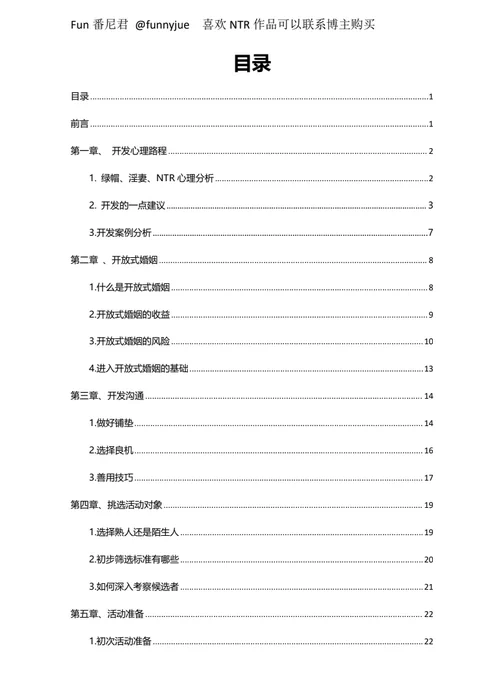 Fun 番尼君 @funnyjue 喜欢 NTR 作品可以联系博主购买

目录

目录......1

前言......1

第一章、 开发心理路程......2

1. 绿帽、淫妻、NTR 心理分析......2

2. 开发的一点建议......3

3.开发案例分析......7

第二章 、开放式婚姻......8

1.什么是开放式婚姻......8

2.开放式婚姻的收益......9

3.开放式婚姻的风险......10

4.进入开放式婚姻的基础......13

第三章、开发沟通......14

1.做好铺垫......14

2.选择良机......16

3.善用技巧......17

第四章、挑选活动对象......19

1.选择熟人还是陌生人......19

2.初步筛选标准有哪些......20

3.如何深入考察候选者......21

第五章、活动准备......22

1.初次活动准备......22